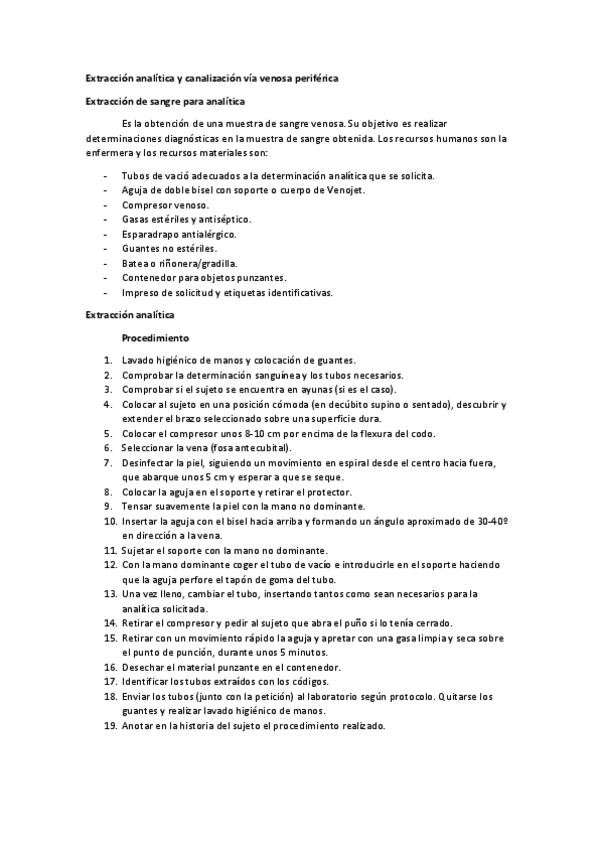 Extracción analítica y canalización vía venosa periférica

Extracción de sangre para analítica

Es la obtención de una muestra de sangre venosa. Su objetivo es realizar determinaciones diagnósticas en la muestra de sangre obtenida. Los recursos humanos son la enfermera y los recursos materiales son:

- Tubos de vació adecuados a la determinación analítica que se solicita.
- Aguja de doble bisel con soporte o cuerpo de Venojet.
- Compresor venoso.
- Gasas estériles y antiséptico.
- Esparadrapo antialérgico.
- Guantes no estériles.
- Batea o riñonera/gradilla.
- Contenedor para objetos punzantes.
- Impreso de solicitud y etiquetas identificativas.

Extracción analítica

Procedimiento

1. Lavado higiénico de manos y colocación de guantes.
2. Comprobar la determinación sanguínea y los tubos necesarios.
3. Comprobar si el sujeto se encuentra en ayunas (si es el caso).
4. Colocar al sujeto en una posición cómoda (en decúbito supino o sentado), descubrir y extender el brazo seleccionado sobre una superficie dura.
5. Colocar el compresor unos 8-10 cm por encima de la flexura del codo.
6. Seleccionar la vena (fosa antecubital).
7. Desinfectar la piel, siguiendo un movimiento en espiral desde el centro hacia fuera, que abarque unos 5 cm y esperar a que se seque.
8. Colocar la aguja en el soporte y retirar el protector.
9. Tensar suavemente la piel con la mano no dominante.
10. Insertar la aguja con el bisel hacia arriba y formando un ángulo aproximado de 30-40º en dirección a la vena.
11. Sujetar el soporte con la mano no dominante.
12. Con la mano dominante coger el tubo de vacío e introducirle en el soporte haciendo que la aguja perfore el tapón de goma del tubo.
13. Una vez lleno, cambiar el tubo, insertando tantos como sean necesarios para la analítica solicitada.
14. Retirar el compresor y pedir al sujeto que abra el puño si lo tenía cerrado.
15. Retirar con un movimiento rápido la aguja y apretar con una gasa limpia y seca sobre el punto de punción, durante unos 5 minutos.
16. Desechar el material punzante en el contenedor.
17. Identificar los tubos extraídos con los códigos.
18. Enviar los tubos (junto con la petición) al laboratorio según protocolo. Quitarse los guantes y realizar lavado higiénico de manos.
19. Anotar en la historia del sujeto el procedimiento realizado.